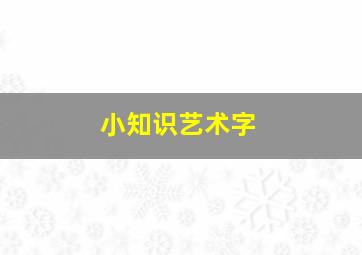 小知识艺术字